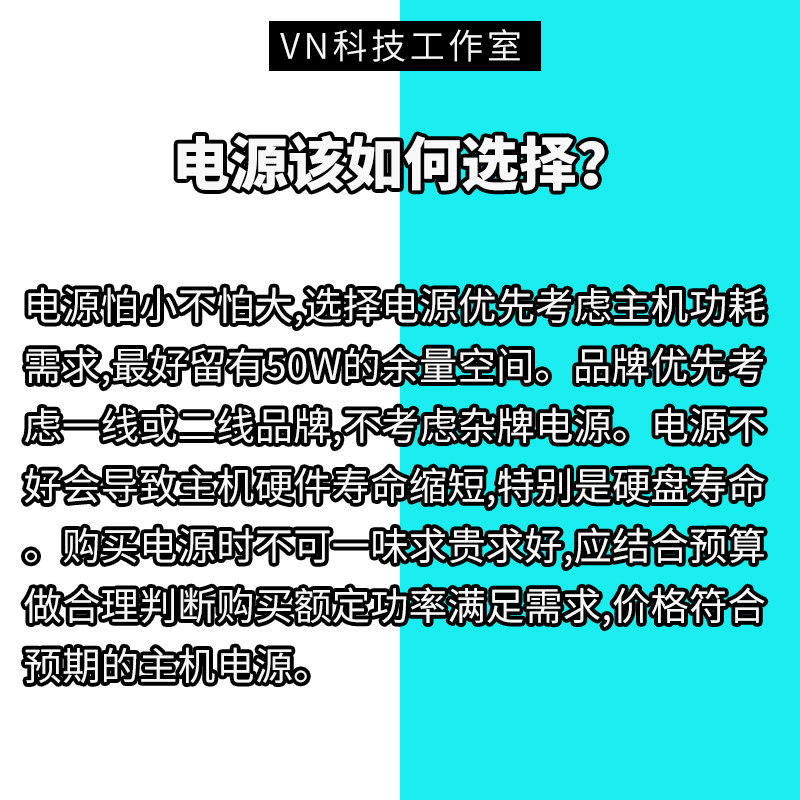 VN科技工作室

电源该如何选择?

电源怕小不怕大,选择电源优先考虑主机功耗需求,最好留有50W的余量空间。品牌优先考虑一线或二线品牌,不考虑杂牌电源。电源不好会导致主机硬件寿命缩短,特别是硬盘寿命。购买电源时不可一味求贵求好,应结合预算做合理判断购买额定功率满足需求,价格符合预期的主机电源。